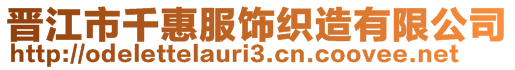 晋江市千惠服饰织造有限公司
http://odelettelauri3.cn.coovee.net